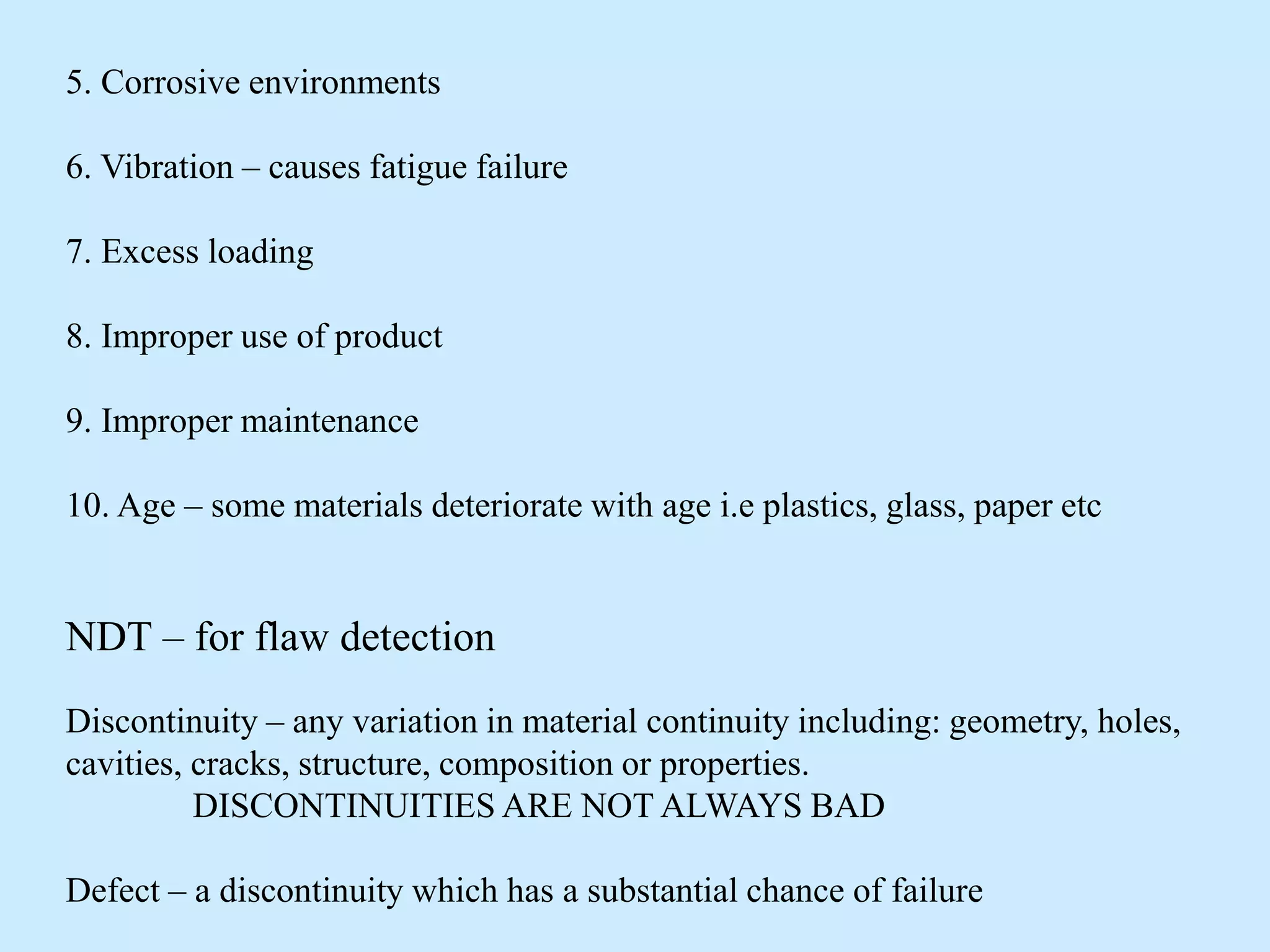 5. Corrosive environments

6. Vibration – causes fatigue failure

7. Excess loading

8. Improper use of product

9. Improper maintenance

10. Age – some materials deteriorate with age i.e plastics, glass, paper etc

NDT – for flaw detection

Discontinuity – any variation in material continuity including: geometry, holes, cavities, cracks, structure, composition or properties.

DISCONTINUITIES ARE NOT ALWAYS BAD

Defect – a discontinuity which has a substantial chance of failure